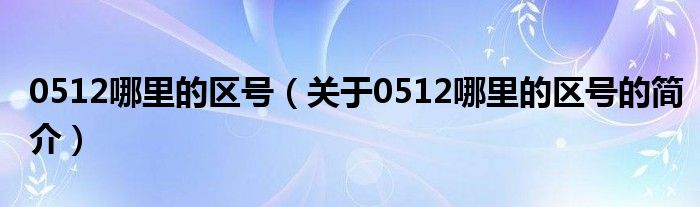 0512哪里的区号（关于0512哪里的区号的简介）